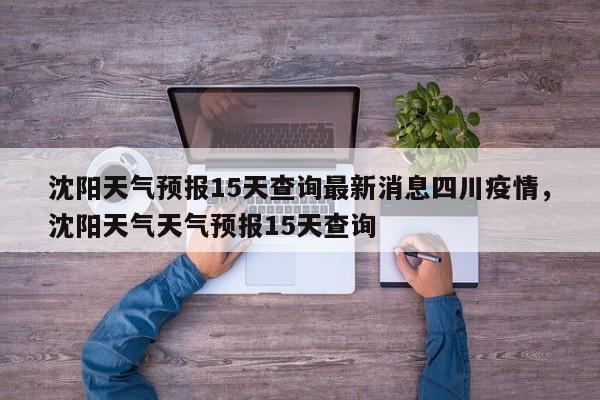 沈阳天气预报15天查询最新消息四川疫情，沈阳天气天气预报15天查询